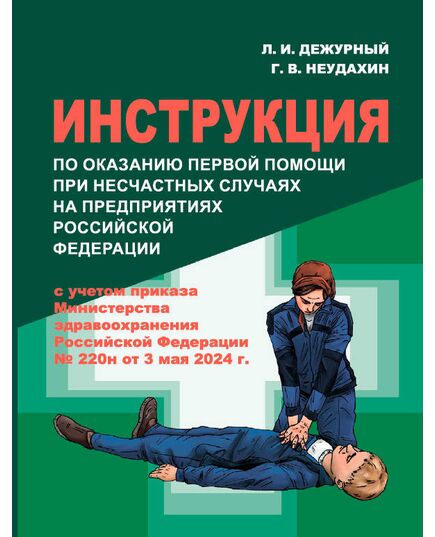 Л. И. ДЕЖУРНЫЙ
Г. В. НЕУДАХИН

ИНСТРУКЦИЯ

ПО ОКАЗАНИЮ ПЕРВОЙ ПОМОЩИ ПРИ НЕСЧАСТНЫХ СЛУЧАЯХ НА ПРЕДПРИЯТИЯХ РОССИЙСКОЙ ФЕДЕРАЦИИ

с учетом приказа Министерства здравоохранения Российской Федерации № 220н от 3 мая 2024 г.